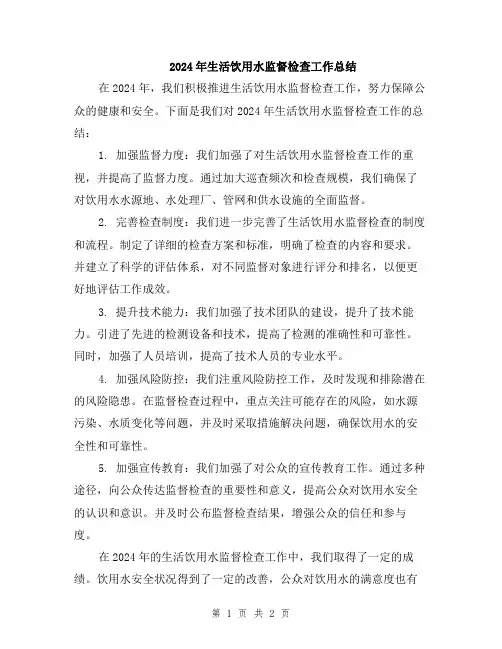 2024年生活饮用水监督检查工作总结

在2024年，我们积极推进生活饮用水监督检查工作，努力保障公众的健康和安全。下面是我们对2024年生活饮用水监督检查工作的总结：

1. 加强监督力度：我们加强了对生活饮用水监督检查工作的重视，并提高了监督力度。通过加大巡查频次和检查规模，我们确保了对饮用水水源地、水处理厂、管网和供水设施的全面监督。

2. 完善检查制度：我们进一步完善了生活饮用水监督检查的制度和流程。制定了详细的检查方案和标准，明确了检查的内容和要求。并建立了科学的评估体系，对不同监督对象进行评分和排名，以便更好地评估工作成效。

3. 提升技术能力：我们加强了技术团队的建设，提升了技术能力。引进了先进的检测设备和技术，提高了检测的准确性和可靠性。同时，加强了人员培训，提高了技术人员的专业水平。

4. 加强风险防控：我们注重风险防控工作，及时发现和排除潜在的风险隐患。在监督检查过程中，重点关注可能存在的风险，如水源污染、水质变化等问题，并及时采取措施解决问题，确保饮用水的安全性和可靠性。

5. 加强宣传教育：我们加强了对公众的宣传教育工作。通过多种途径，向公众传达监督检查的重要性和意义，提高公众对饮用水安全的认识和意识。并及时公布监督检查结果，增强公众的信任和参与度。

在2024年的生活饮用水监督检查工作中，我们取得了一定的成绩。饮用水安全状况得到了一定的改善，公众对饮用水的满意度也有

第 1 页 共 2 页